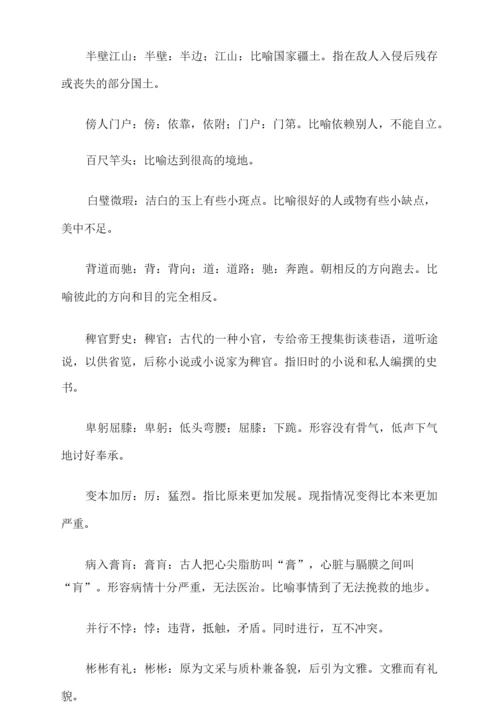 半壁江山：半壁：半边；江山：比喻国家疆土。指在敌人入侵后残存或丧失的部分国土。

傍人门户：傍：依靠，依附；门户：门第。比喻依赖别人，不能自立。

百尺竿头：比喻达到很高的境地。

白璧微瑕：洁白的玉上有些小斑点。比喻很好的人或物有些小缺点，美中不足。

背道而驰：背：背向；道：道路；驰：奔跑。朝相反的方向跑去。比喻彼此的方向和目的完全相反。

稗官野史：稗官：古代的一种小官，专给帝王搜集街谈巷语，道听途说，以供省览，后称小说或小说家为稗官。指旧时的小说和私人编撰的史书。

卑躬屈膝：卑躬：低头弯腰；屈膝：下跪。形容没有骨气，低声下气地讨好奉承。

变本加厉：厉：猛烈。指比原来更加发展。现指情况变得比本来更加严重。

病入膏肓：膏肓：古人把心尖脂肪叫“膏”，心脏与膈膜之间叫“肓”。形容病情十分严重，无法医治。比喻事情到了无法挽救的地步。

并行不悖：悖：违背，抵触，矛盾。同时进行，互不冲突。

彬彬有礼：彬彬：原为文采与质朴兼备貌，后引为文雅。文雅而有礼貌。